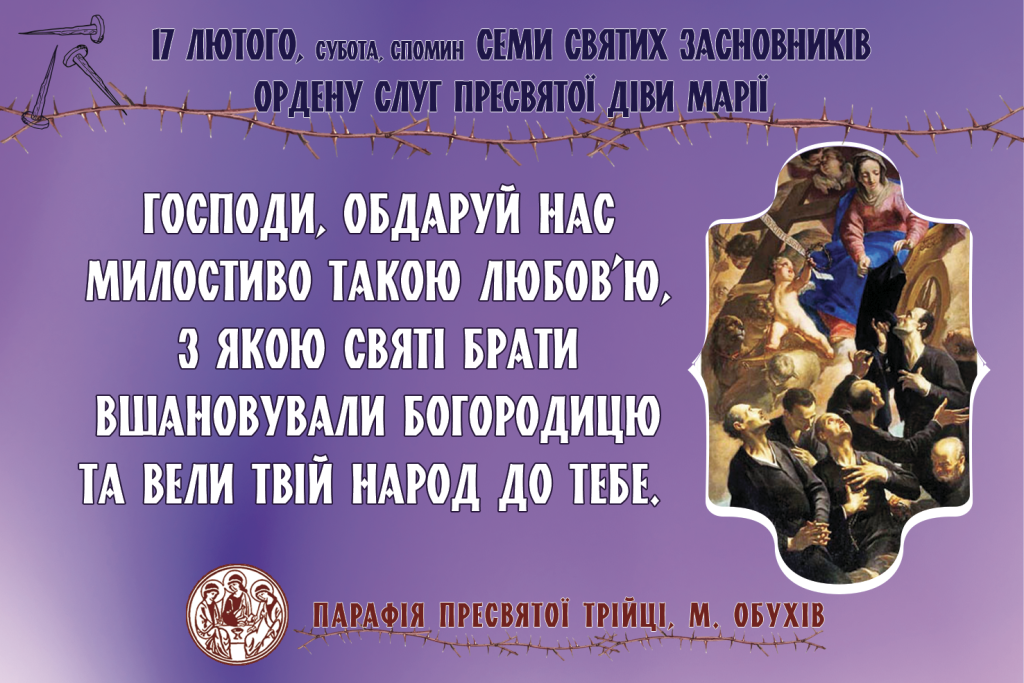 17 ЛЮТОГО, СУБОТА, СПОМИН СЕМИ СВЯТИХ ЗАСНОВНИКІВ ОРДЕНУ СЛУГ ПРЕСВЯТОЇ ДІВИ МАРІЇ

ГОСПОДИ, ОБДАРУЙ НАС МИЛОСТИВО ТАКОЮ ЛЮБОВ'Ю, З ЯКОЮ СВЯТІ БРАТИ ВШАНОВУВАЛИ БОГОРОДИЦЮ ТА ВЕЛИ ТВІЙ НАРОД ДО ТЕБЕ.

ПАРАФІЯ ПРЕСВЯТОЇ ТРІЙЦІ, М. ОБУХІВ